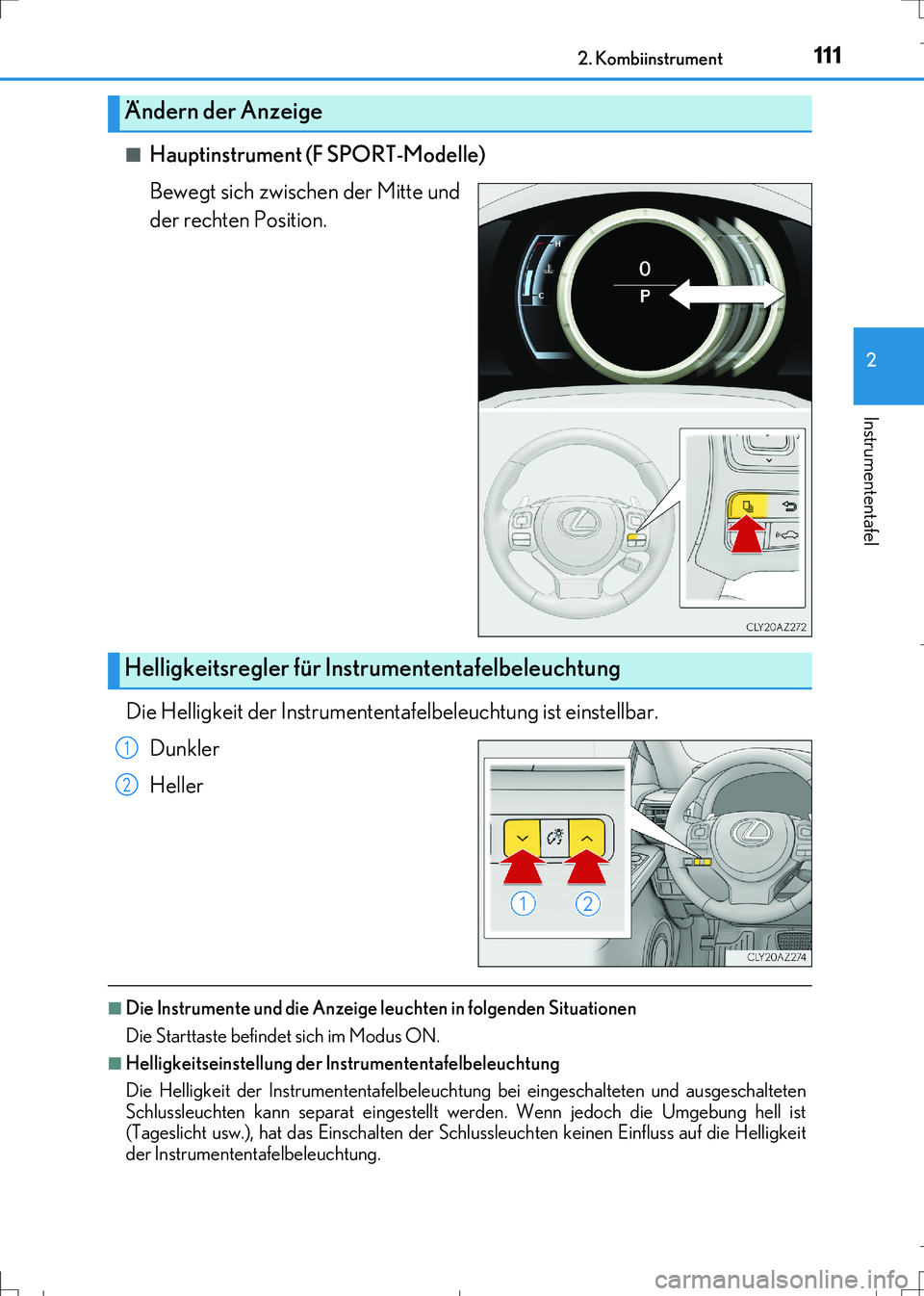 2. Kombiinstrument 111

Ändern der Anzeige

■ Hauptinstrument (F SPORT-Modelle)

Bewegt sich zwischen der Mitte und der rechten Position.

H
C
0
P

CLY20AZ272

2

Instrumententafel

Helligkeitsregler für Instrumententafelbeleuchtung

Die Helligkeit der Instrumententafelbeleuchtung ist einstellbar.

1 Dunkler

2 Heller

1 2

CLY20AZ274

■ Die Instrumente und die Anzeige leuchten in folgenden Situationen

Die Starttaste befindet sich im Modus ON.

■ Helligkeitseinstellung der Instrumententafelbeleuchtung

Die Helligkeit der Instrumententafelbeleuchtung bei eingeschalteten und ausgeschalteten Schlussleuchten kann separat eingestellt werden. Wenn jedoch die Umgebung hell ist (Tageslicht usw.), hat das Einschalten der Schlussleuchten keinen Einfluss auf die Helligkeit der Instrumententafelbeleuchtung.

carmanualsonline.info